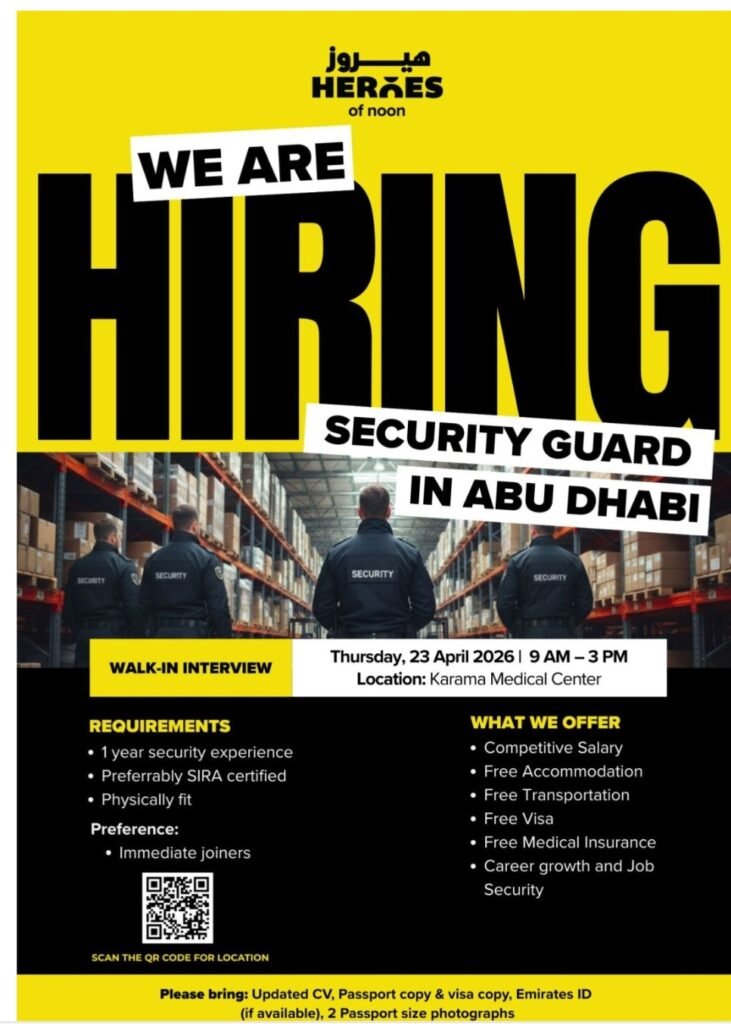 هيروز
HEROES
of noon

WE ARE

HIRING

SECURITY GUARD
IN ABU DHABI

SECURITY SECURITY SECURITY SECURITY

WALK-IN INTERVIEW

Thursday, 23 April 2026 | 9 AM – 3 PM
Location: Karama Medical Center

REQUIREMENTS
• 1 year security experience
• Preferrably SIRA certified
• Physically fit

Preference:
• Immediate joiners

SCAN THE QR CODE FOR LOCATION

WHAT WE OFFER
• Competitive Salary
• Free Accommodation
• Free Transportation
• Free Visa
• Free Medical Insurance
• Career growth and Job Security

Please bring: Updated CV, Passport copy & visa copy, Emirates ID (if available), 2 Passport size photographs